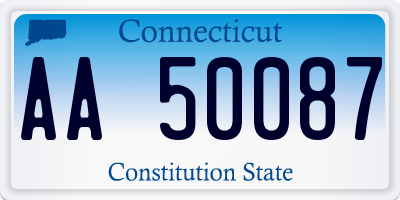 Connecticut

AA 50087

Constitution State